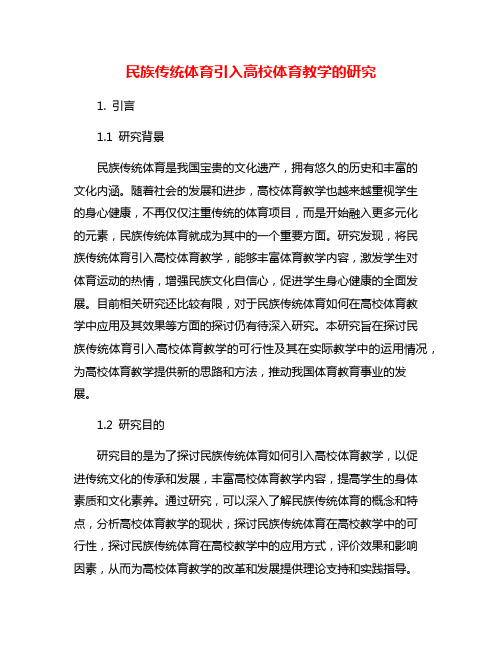 民族传统体育引入高校体育教学的研究

1. 引言

1.1 研究背景

民族传统体育是我国宝贵的文化遗产，拥有悠久的历史和丰富的文化内涵。随着社会的发展和进步，高校体育教学也越来越重视学生的身心健康，不再仅仅注重传统的体育项目，而是开始融入更多元化的元素，民族传统体育就成为其中的一个重要方面。研究发现，将民族传统体育引入高校体育教学，能够丰富体育教学内容，激发学生对体育运动的热情，增强民族文化自信心，促进学生身心健康的全面发展。目前相关研究还比较有限，对于民族传统体育如何在高校体育教学中应用及其效果等方面的探讨仍有待深入研究。本研究旨在探讨民族传统体育引入高校体育教学的可行性及其在实际教学中的运用情况，为高校体育教学提供新的思路和方法，推动我国体育教育事业的发展。

1.2 研究目的

研究目的是为了探讨民族传统体育如何引入高校体育教学，以促进传统文化的传承和发展，丰富高校体育教学内容，提高学生的身体素质和文化素养。通过研究，可以深入了解民族传统体育的概念和特点，分析高校体育教学的现状，探讨民族传统体育在高校教学中的可行性，探讨民族传统体育在高校教学中的应用方式，评价效果和影响因素，从而为高校体育教学的改革和发展提供理论支持和实践指导。